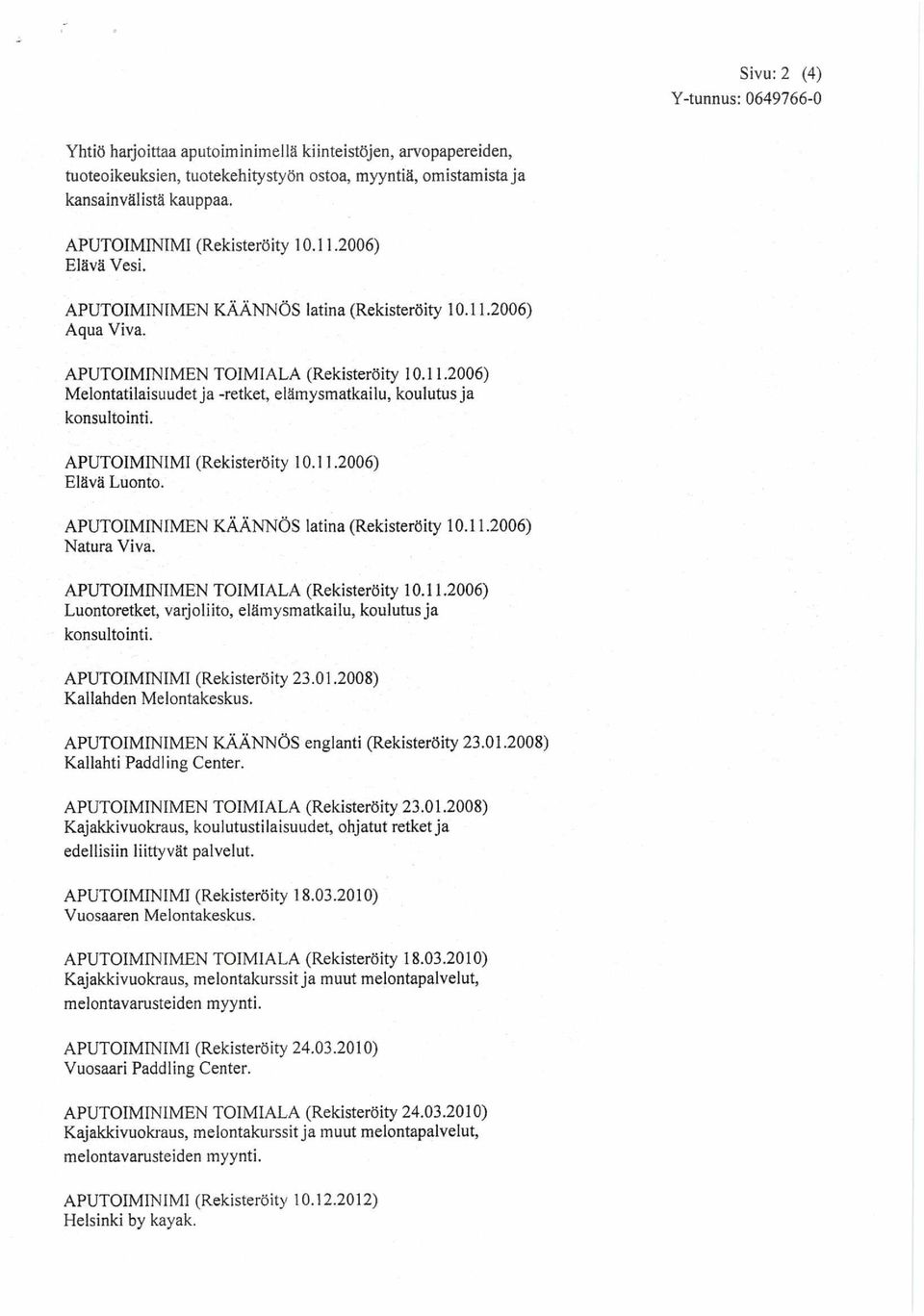 Sivu: 2 (4)
Y-tunnus: 0649766-0

Yhtiö harjoittaa aputoiminimellä kiinteistöjen, arvopapereiden, tuoteoikeuksien, tuotekehitystyön ostoa, myyntiä, omistamista ja kansainvälistä kauppaa.

APUTOIMINIMI (Rekisteröity 10.11.2006)
Elävä Vesi.

APUTOIMINIMEN KÄÄNNÖS latina (Rekisteröity 10.11.2006)
Aqua Viva.

APUTOIMINIMEN TOIMIALA (Rekisteröity 10.11.2006)
Melontatilaisuudet ja -retket, elämysmatkailu, koulutus ja konsultointi.

APUTOIMINIMI (Rekisteröity 10.11.2006)
Elävä Luonto.

APUTOIMINIMEN KÄÄNNÖS latina (Rekisteröity 10.11.2006)
Natura Viva.

APUTOIMINIMEN TOIMIALA (Rekisteröity 10.11.2006)
Luontoretket, varjoliito, elämysmatkailu, koulutus ja konsultointi.

APUTOIMINIMI (Rekisteröity 23.01.2008)
Kallahden Melontakeskus.

APUTOIMINIMEN KÄÄNNÖS englanti (Rekisteröity 23.01.2008)
Kallahti Paddling Center.

APUTOIMINIMEN TOIMIALA (Rekisteröity 23.01.2008)
Kajakkivuokraus, koulutustilaisuudet, ohjatut retket ja edellisiin liittyvät palvelut.

APUTOIMINIMI (Rekisteröity 18.03.2010)
Vuosaaren Melontakeskus.

APUTOIMINIMEN TOIMIALA (Rekisteröity 18.03.2010)
Kajakkivuokraus, melontakurssit ja muut melontapalvelut, melontavarusteiden myynti.

APUTOIMINIMI (Rekisteröity 24.03.2010)
Vuosaari Paddling Center.

APUTOIMINIMEN TOIMIALA (Rekisteröity 24.03.2010)
Kajakkivuokraus, melontakurssit ja muut melontapalvelut, melontavarusteiden myynti.

APUTOIMINIMI (Rekisteröity 10.12.2012)
Helsinki by kayak.